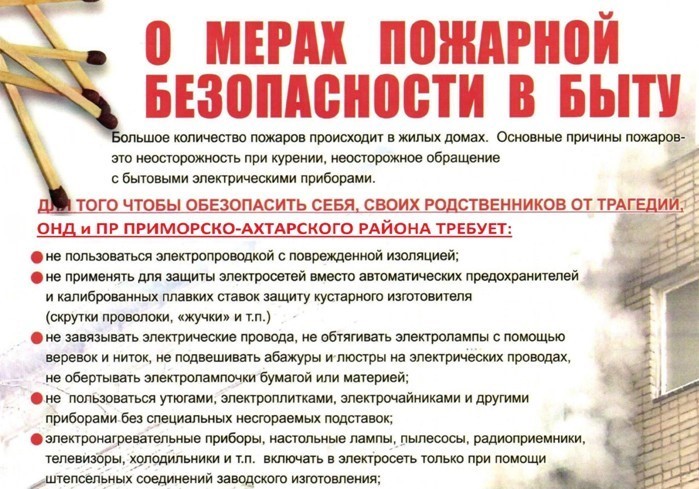 О МЕРАХ ПОЖАРНОЙ БЕЗОПАСНОСТИ В БЫТУ

Большое количество пожаров происходит в жилых домах. Основные причины пожаров- это неосторожность при курении, неосторожное обращение с бытовыми электрическими приборами.

ДЛЯ ТОГО ЧТОБЫ ОБЕЗОПАСИТЬ СЕБЯ, СВОИХ РОДСТВЕННИКОВ ОТ ТРАГЕДИИ, ОНД и ПР ПРИМОРСКО-АХТАРСКОГО РАЙОНА ТРЕБУЕТ:

• не пользоваться электропроводкой с поврежденной изоляцией;
• не применять для защиты электросетей вместо автоматических предохранителей и калиброванных плавких ставок защиту кустарного изготовителя (скрутки проволоки, «жучки» и т.п.)
• не завязывать электрические провода, не обтягивать электролампы с помощью веревок и ниток, не подвешивать абажуры и люстры на электрических проводах, не обертывать электролампочки бумагой или материей;
• не пользоваться утюгами, электроплитками, электрочайниками и другими приборами без специальных несгораемых подставок;
• электронагревательные приборы, настольные лампы, пылесосы, радиоприемники, телевизоры, холодильники и т.п. включать в электросеть только при помощи штепсельных соединений заводского изготовления;